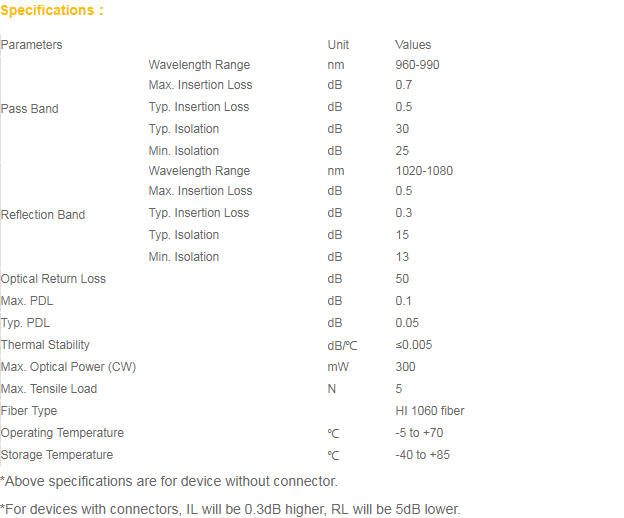 Specifications :

| Parameters | | Unit | Values |
|---|---|---|---|
| Pass Band | Wavelength Range | nm | 960-990 |
| | Max. Insertion Loss | dB | 0.7 |
| | Typ. Insertion Loss | dB | 0.5 |
| | Typ. Isolation | dB | 30 |
| | Min. Isolation | dB | 25 |
| Reflection Band | Wavelength Range | nm | 1020-1080 |
| | Max. Insertion Loss | dB | 0.5 |
| | Typ. Insertion Loss | dB | 0.3 |
| | Typ. Isolation | dB | 15 |
| | Min. Isolation | dB | 13 |
| Optical Return Loss | | dB | 50 |
| Max. PDL | | dB | 0.1 |
| Typ. PDL | | dB | 0.05 |
| Thermal Stability | | dB/℃ | ≤0.005 |
| Max. Optical Power (CW) | | mW | 300 |
| Max. Tensile Load | | N | 5 |
| Fiber Type | | | HI 1060 fiber |
| Operating Temperature | | ℃ | -5 to +70 |
| Storage Temperature | | ℃ | -40 to +85 |

*Above specifications are for device without connector.

*For devices with connectors, IL will be 0.3dB higher, RL will be 5dB lower.